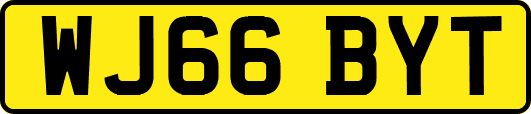 WJ66 BYT